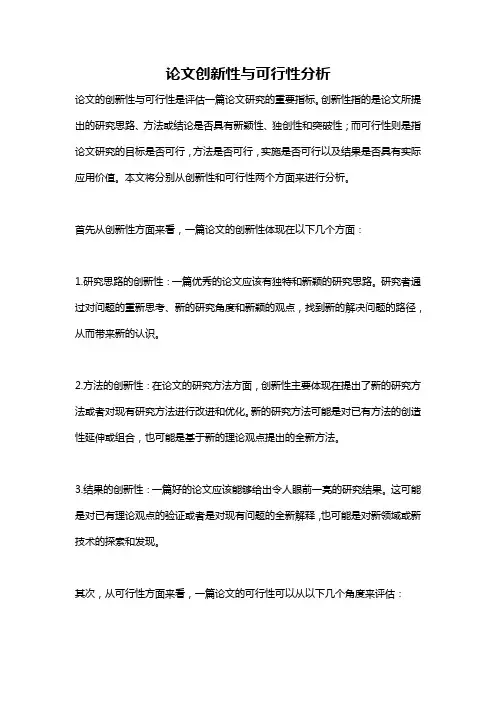 论文创新性与可行性分析

论文的创新性与可行性是评估一篇论文研究的重要指标。创新性指的是论文所提出的研究思路、方法或结论是否具有新颖性、独创性和突破性；而可行性则是指论文研究的目标是否可行，方法是否可行，实施是否可行以及结果是否具有实际应用价值。本文将分别从创新性和可行性两个方面来进行分析。

首先从创新性方面来看，一篇论文的创新性体现在以下几个方面：

1.研究思路的创新性：一篇优秀的论文应该有独特和新颖的研究思路。研究者通过对问题的重新思考、新的研究角度和新颖的观点，找到新的解决问题的路径，从而带来新的认识。

2.方法的创新性：在论文的研究方法方面，创新性主要体现在提出了新的研究方法或者对现有研究方法进行改进和优化。新的研究方法可能是对已有方法的创造性延伸或组合，也可能是基于新的理论观点提出的全新方法。

3.结果的创新性：一篇好的论文应该能够给出令人眼前一亮的研究结果。这可能是对已有理论观点的验证或者是对现有问题的全新解释，也可能是对新领域或新技术的探索和发现。

其次，从可行性方面来看，一篇论文的可行性可以从以下几个角度来评估：